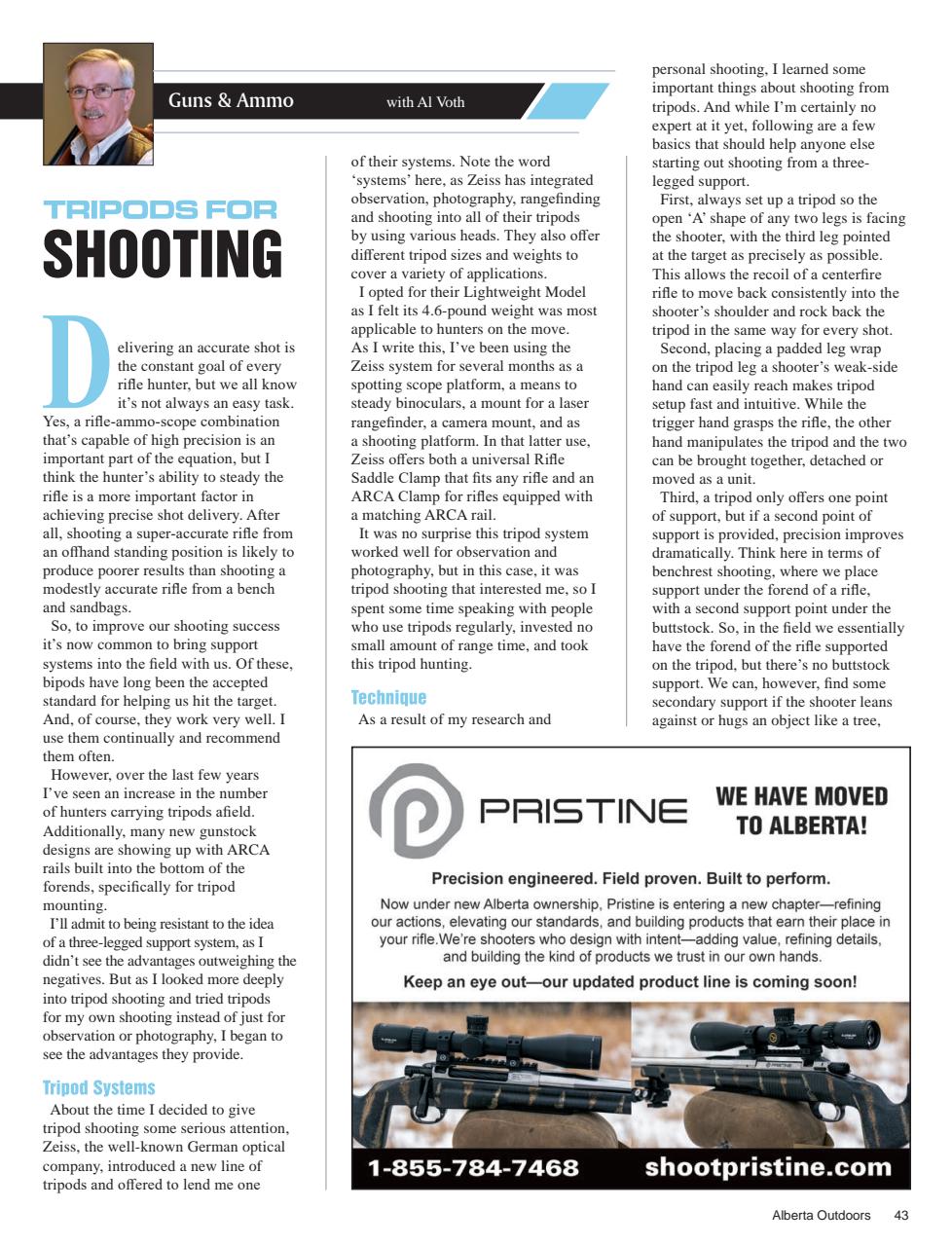 Guns & Ammo

with Al Voth

TRIPODS FOR

SHOOTING

Delivering an accurate shot is the constant goal of every rifle hunter, but we all know it's not always an easy task. Yes, a rifle-ammo-scope combination that's capable of high precision is an important part of the equation, but I think the hunter's ability to steady the rifle is a more important factor in achieving precise shot delivery. After all, shooting a super-accurate rifle from an offhand standing position is likely to produce poorer results than shooting a modestly accurate rifle from a bench and sandbags.

So, to improve our shooting success it's now common to bring support systems into the field with us. Of these, bipods have long been the accepted standard for helping us hit the target. And, of course, they work very well. I use them continually and recommend them often.

However, over the last few years I've seen an increase in the number of hunters carrying tripods afield. Additionally, many new gunstock designs are showing up with ARCA rails built into the bottom of the forends, specifically for tripod mounting.

I'll admit to being resistant to the idea of a three-legged support system, as I didn't see the advantages outweighing the negatives. But as I looked more deeply into tripod shooting and tried tripods for my own shooting instead of just for observation or photography, I began to see the advantages they provide.

Tripod Systems

About the time I decided to give tripod shooting some serious attention, Zeiss, the well-known German optical company, introduced a new line of tripods and offered to lend me one of their systems. Note the word 'systems' here, as Zeiss has integrated observation, photography, rangefinding and shooting into all of their tripods by using various heads. They also offer different tripod sizes and weights to cover a variety of applications.

I opted for their Lightweight Model as I felt its 4.6-pound weight was most applicable to hunters on the move. As I write this, I've been using the Zeiss system for several months as a spotting scope platform, a means to steady binoculars, a mount for a laser rangefinder, a camera mount, and as a shooting platform. In that latter use, Zeiss offers both a universal Rifle Saddle Clamp that fits any rifle and an ARCA Clamp for rifles equipped with a matching ARCA rail.

It was no surprise this tripod system worked well for observation and photography, but in this case, it was tripod shooting that interested me, so I spent some time speaking with people who use tripods regularly, invested no small amount of range time, and took this tripod hunting.

Technique

As a result of my research and personal shooting, I learned some important things about shooting from tripods. And while I'm certainly no expert at it yet, following are a few basics that should help anyone else starting out shooting from a three-legged support.

First, always set up a tripod so the open 'A' shape of any two legs is facing the shooter, with the third leg pointed at the target as precisely as possible. This allows the recoil of a centerfire rifle to move back consistently into the shooter's shoulder and rock back the tripod in the same way for every shot.

Second, placing a padded leg wrap on the tripod leg a shooter's weak-side hand can easily reach makes tripod setup fast and intuitive. While the trigger hand grasps the rifle, the other hand manipulates the tripod and the two can be brought together, detached or moved as a unit.

Third, a tripod only offers one point of support, but if a second point of support is provided, precision improves dramatically. Think here in terms of benchrest shooting, where we place support under the forend of a rifle, with a second support point under the buttstock. So, in the field we essentially have the forend of the rifle supported on the tripod, but there's no buttstock support. We can, however, find some secondary support if the shooter leans against or hugs an object like a tree,

PRISTINE

WE HAVE MOVED TO ALBERTA!

Precision engineered. Field proven. Built to perform.

Now under new Alberta ownership, Pristine is entering a new chapter—refining our actions, elevating our standards, and building products that earn their place in your rifle.We're shooters who design with intent—adding value, refining details, and building the kind of products we trust in our own hands.

Keep an eye out—our updated product line is coming soon!

1-855-784-7468

shootpristine.com

Alberta Outdoors 43